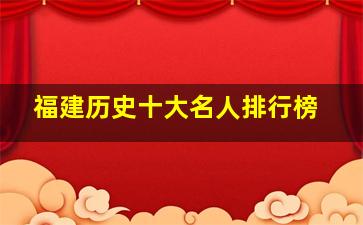 福建历史十大名人排行榜